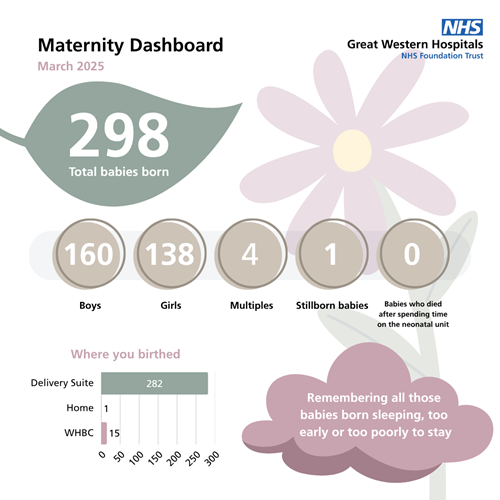 Maternity Dashboard
March 2025

NHS
Great Western Hospitals
NHS Foundation Trust

298
Total babies born

160
Boys

138
Girls

4
Multiples

1
Stillborn babies

0
Babies who died after spending time on the neonatal unit

Where you birthed

Delivery Suite 282
Home 1
WHBC 15

0 50 100 150 200 250 300

Remembering all those babies born sleeping, too early or too poorly to stay